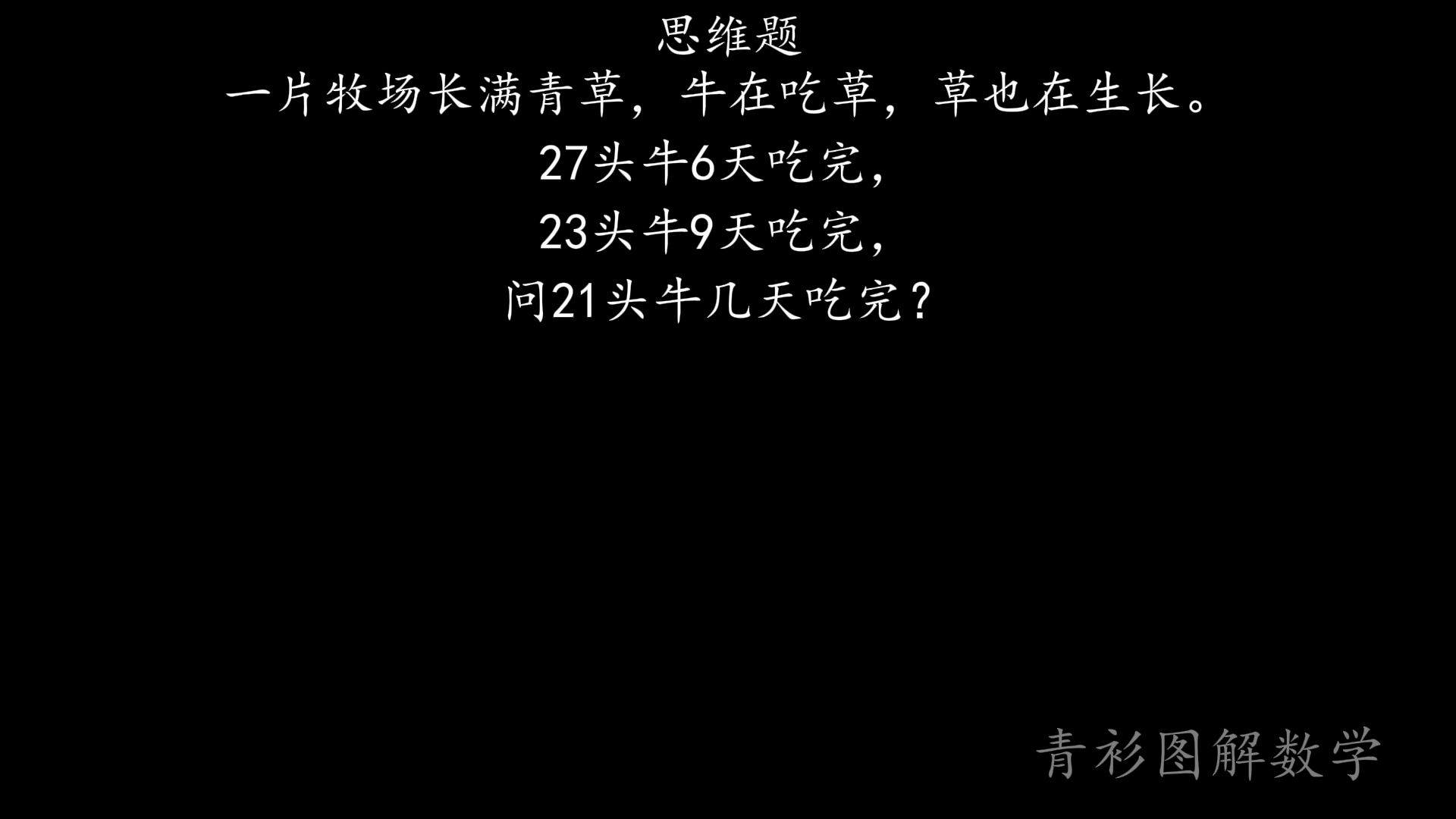 思维题

一片牧场长满青草，牛在吃草，草也在生长。

27头牛6天吃完，

23头牛9天吃完，

问21头牛几天吃完？

青衫图解数学